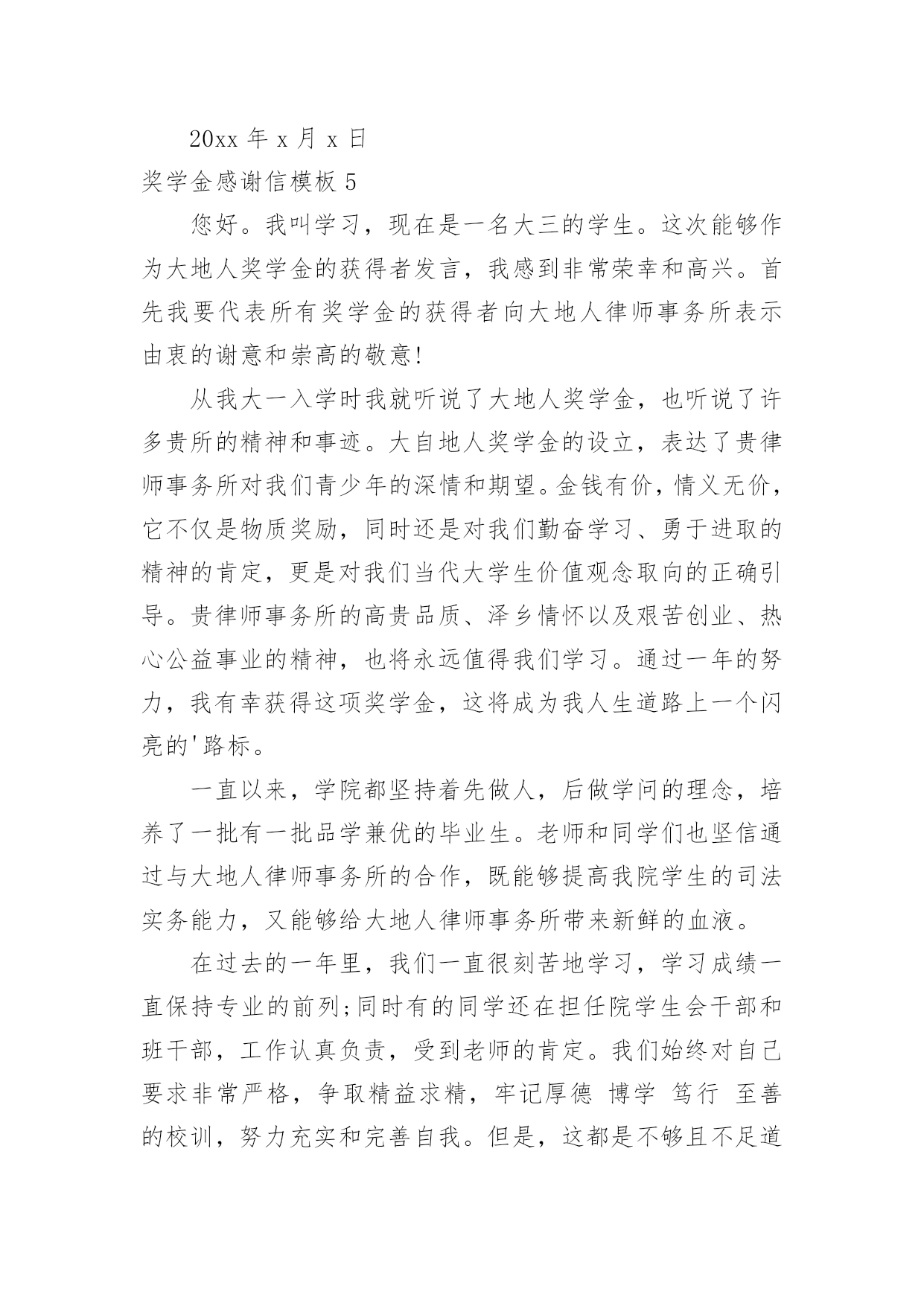 20xx 年 x 月 x 日

奖学金感谢信模板 5

您好。我叫学习，现在是一名大三的学生。这次能够作为大地人奖学金的获得者发言，我感到非常荣幸和高兴。首先我要代表所有奖学金的获得者向大地人律师事务所表示由衷的谢意和崇高的敬意!

从我大一入学时我就听说了大地人奖学金，也听说了许多贵所的精神和事迹。大自地人奖学金的设立，表达了贵律师事务所对我们青少年的深情和期望。金钱有价，情义无价，它不仅是物质奖励，同时还是对我们勤奋学习、勇于进取的精神的肯定，更是对我们当代大学生价值观念取向的正确引导。贵律师事务所的高贵品质、泽乡情怀以及艰苦创业、热心公益事业的精神，也将永远值得我们学习。通过一年的努力，我有幸获得这项奖学金，这将成为我人生道路上一个闪亮的'路标。

一直以来，学院都坚持着先做人，后做学问的理念，培养了一批有一批品学兼优的毕业生。老师和同学们也坚信通过与大地人律师事务所的合作，既能够提高我院学生的司法实务能力，又能够给大地人律师事务所带来新鲜的血液。

在过去的一年里，我们一直很刻苦地学习，学习成绩一直保持专业的前列;同时有的同学还在担任院学生会干部和班干部，工作认真负责，受到老师的肯定。我们始终对自己要求非常严格，争取精益求精，牢记厚德 博学 笃行 至善的校训，努力充实和完善自我。但是，这都是不够且不足道